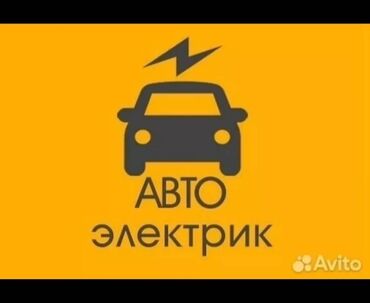 АВТО
электрик
Avito